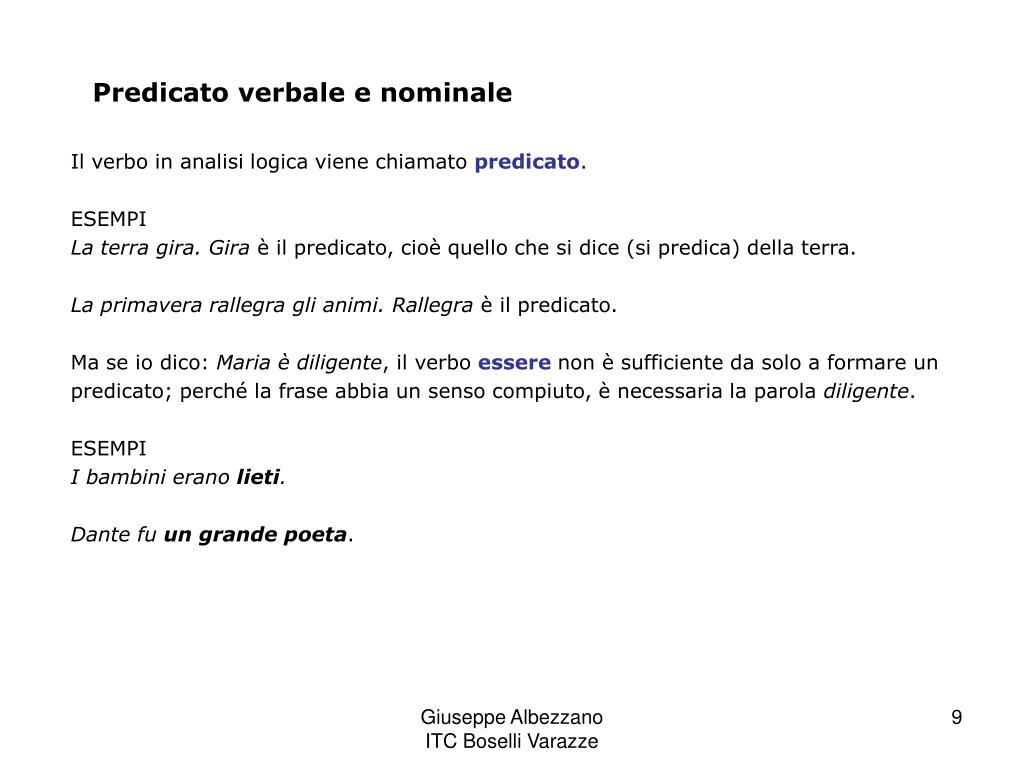 Predicato verbale e nominale

Il verbo in analisi logica viene chiamato predicato.

ESEMPI
La terra gira. Gira è il predicato, cioè quello che si dice (si predica) della terra.

La primavera rallegra gli animi. Rallegra è il predicato.

Ma se io dico: Maria è diligente, il verbo essere non è sufficiente da solo a formare un predicato; perché la frase abbia un senso compiuto, è necessaria la parola diligente.

ESEMPI
I bambini erano lieti.

Dante fu un grande poeta.

Giuseppe Albezzano
ITC Boselli Varazze

9